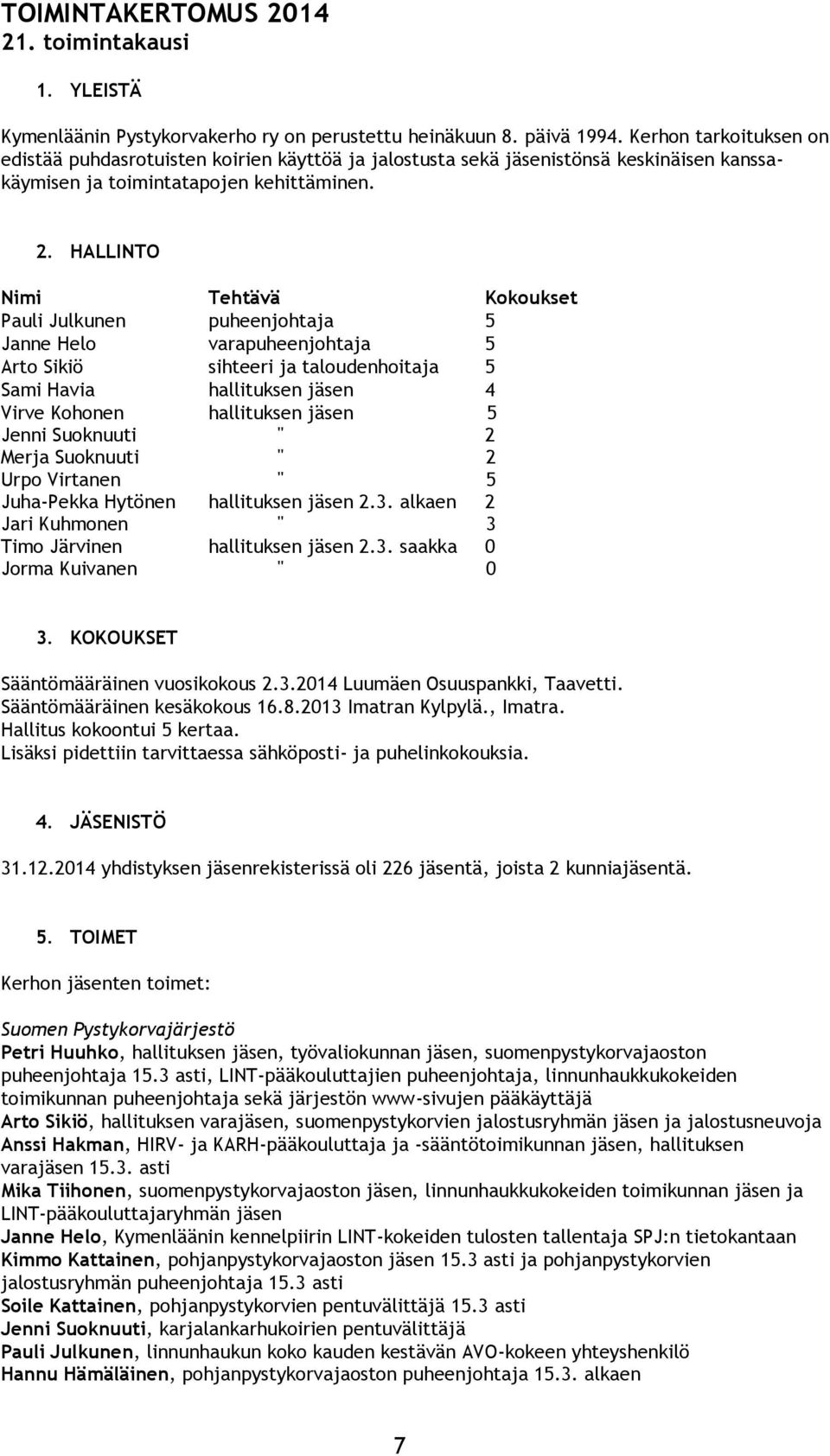 TOIMINTAKERTOMUS 2014
21. toimintakausi

1. YLEISTÄ

Kymenläänin Pystykorvakerho ry on perustettu heinäkuun 8. päivä 1994. Kerhon tarkoituksen on edistää puhdasrotuisten koirien käyttöä ja jalostusta sekä jäsenistönsä keskinäisen kanssakäymisen ja toimintatapojen kehittäminen.

2. HALLINTO

| Nimi | Tehtävä | Kokoukset |
|---|---|---|
| Pauli Julkunen | puheenjohtaja | 5 |
| Janne Helo | varapuheenjohtaja | 5 |
| Arto Sikiö | sihteeri ja taloudenhoitaja | 5 |
| Sami Havia | hallituksen jäsen | 4 |
| Virve Kohonen | hallituksen jäsen | 5 |
| Jenni Suoknuuti | " | 2 |
| Merja Suoknuuti | " | 2 |
| Urpo Virtanen | " | 5 |
| Juha-Pekka Hytönen | hallituksen jäsen 2.3. alkaen | 2 |
| Jari Kuhmonen | " | 3 |
| Timo Järvinen | hallituksen jäsen 2.3. saakka | 0 |
| Jorma Kuivanen | " | 0 |

3. KOKOUKSET

Sääntömääräinen vuosikokous 2.3.2014 Luumäen Osuuspankki, Taavetti.
Sääntömääräinen kesäkokous 16.8.2013 Imatran Kylpylä., Imatra.
Hallitus kokoontui 5 kertaa.
Lisäksi pidettiin tarvittaessa sähköposti- ja puhelinkokouksia.

4. JÄSENISTÖ

31.12.2014 yhdistyksen jäsenrekisterissä oli 226 jäsentä, joista 2 kunniajäsentä.

5. TOIMET

Kerhon jäsenten toimet:

Suomen Pystykorvajärjestö
Petri Huuhko, hallituksen jäsen, työvaliokunnan jäsen, suomenpystykorvajaoston puheenjohtaja 15.3 asti, LINT-pääkouluttajien puheenjohtaja, linnunhaukkukokeiden toimikunnan puheenjohtaja sekä järjestön www-sivujen pääkäyttäjä
Arto Sikiö, hallituksen varajäsen, suomenpystykorvien jalostusryhmän jäsen ja jalostusneuvoja
Anssi Hakman, HIRV- ja KARH-pääkouluttaja ja -sääntötoimikunnan jäsen, hallituksen varajäsen 15.3. asti
Mika Tiihonen, suomenpystykorvajaoston jäsen, linnunhaukkukokeiden toimikunnan jäsen ja LINT-pääkouluttajaryhmän jäsen
Janne Helo, Kymenläänin kennelpiirin LINT-kokeiden tulosten tallentaja SPJ:n tietokantaan
Kimmo Kattainen, pohjanpystykorvajaoston jäsen 15.3 asti ja pohjanpystykorvien jalostusryhmän puheenjohtaja 15.3 asti
Soile Kattainen, pohjanpystykorvien pentuvälittäjä 15.3 asti
Jenni Suoknuuti, karjalankarhukoirien pentuvälittäjä
Pauli Julkunen, linnunhaukun koko kauden kestävän AVO-kokeen yhteyshenkilö
Hannu Hämäläinen, pohjanpystykorvajaoston puheenjohtaja 15.3. alkaen

7